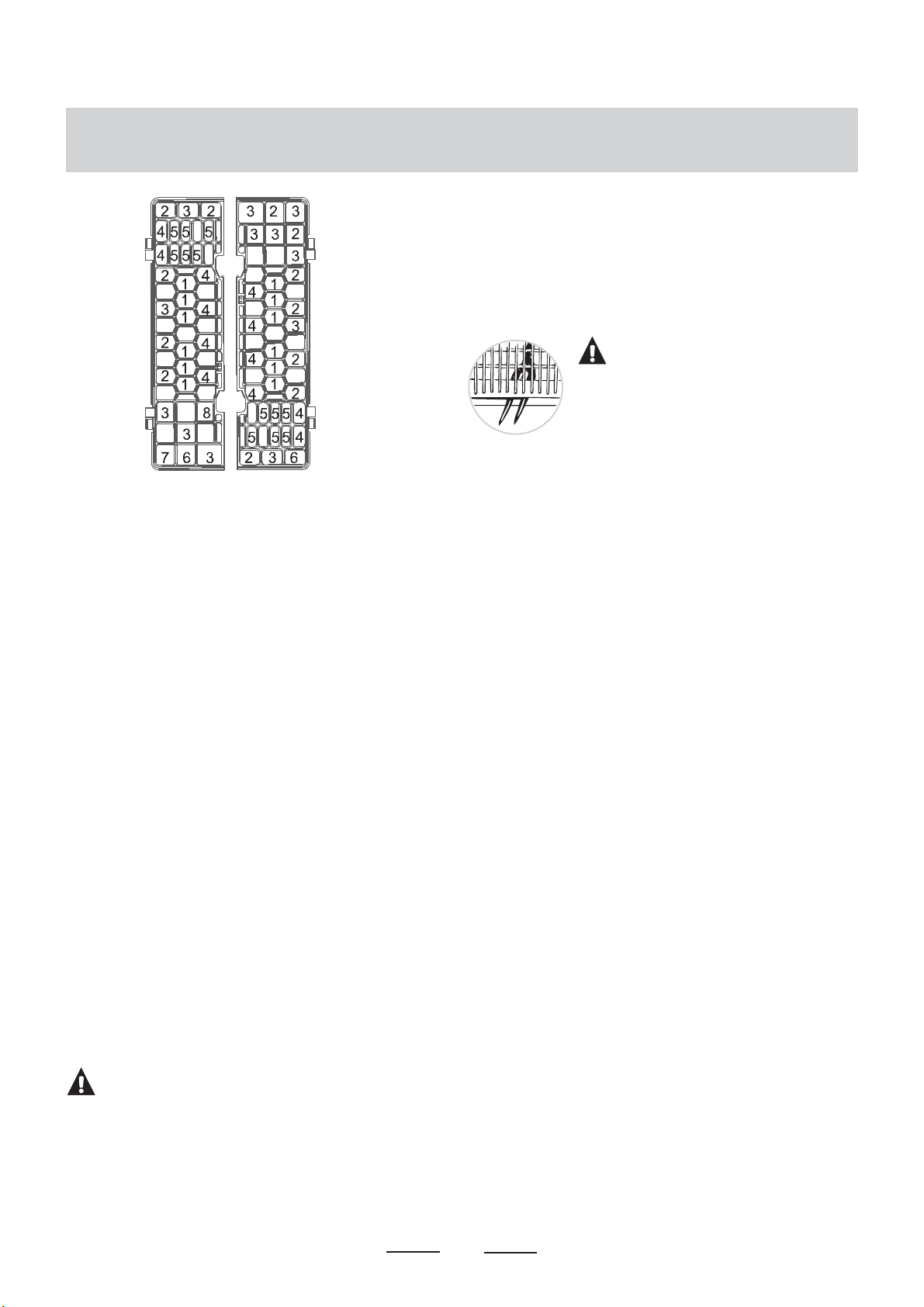 2 3 2
4 5 5 5
4 5 5 5
2 4
1
1
3 4
1
2 4
1
1
2 4
1
3 8
3
7 6 3

3 2 3
3 3 2
3
2
4 1
1
2
4 1 3
4 1 2
1
1
4 2
5 5 5 4
5 5 5 4
2 3 6